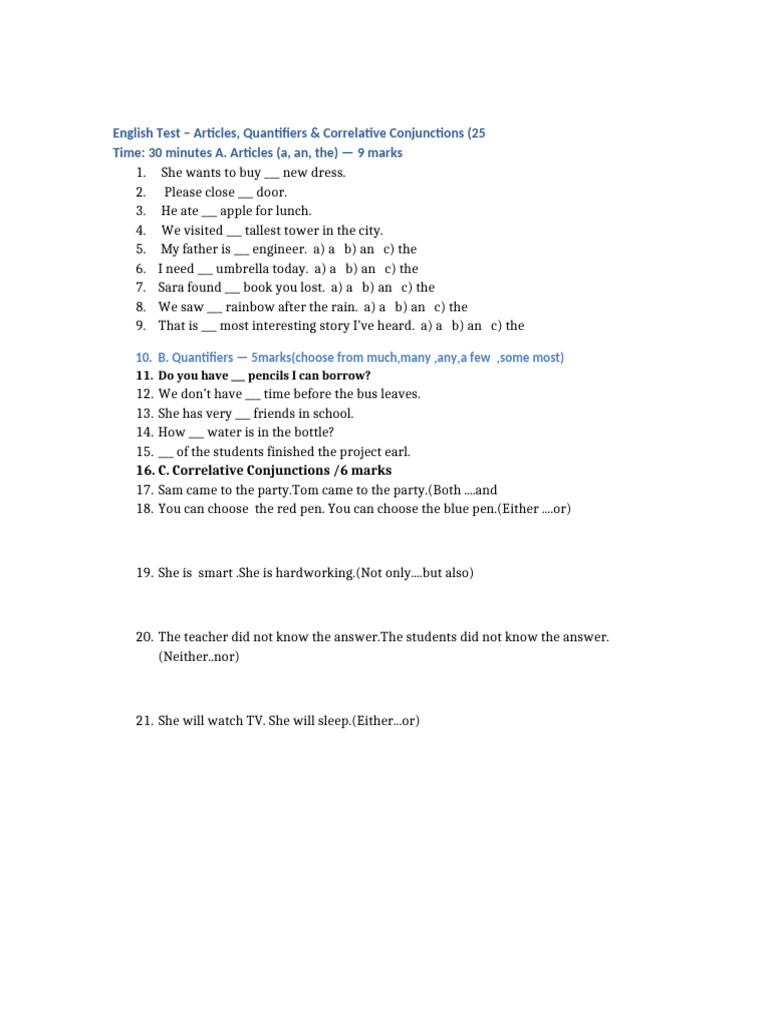 English Test – Articles, Quantifiers & Correlative Conjunctions (25
Time: 30 minutes A. Articles (a, an, the) — 9 marks

1. She wants to buy ____ new dress.
2. Please close ____ door.
3. He ate ____ apple for lunch.
4. We visited ____ tallest tower in the city.
5. My father is ____ engineer. a) a b) an c) the
6. I need ____ umbrella today. a) a b) an c) the
7. Sara found ____ book you lost. a) a b) an c) the
8. We saw ____ rainbow after the rain. a) a b) an c) the
9. That is ____ most interesting story I've heard. a) a b) an c) the

10. B. Quantifiers — 5marks(choose from much,many ,any,a few ,some most)
11. Do you have ____ pencils I can borrow?
12. We don't have ____ time before the bus leaves.
13. She has very ____ friends in school.
14. How ____ water is in the bottle?
15. ____ of the students finished the project earl.
16. C. Correlative Conjunctions /6 marks
17. Sam came to the party.Tom came to the party.(Both ....and
18. You can choose the red pen. You can choose the blue pen.(Either ....or)

19. She is smart .She is hardworking.(Not only....but also)

20. The teacher did not know the answer.The students did not know the answer. (Neither..nor)

21. She will watch TV. She will sleep.(Either...or)